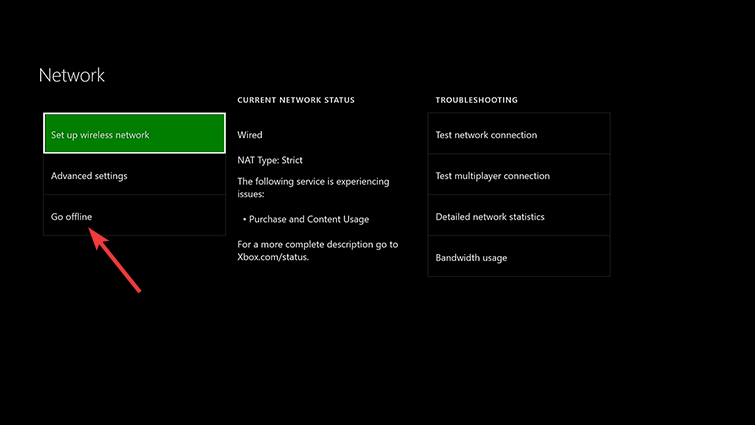 Network

Set up wireless network

Advanced settings

Go offline

CURRENT NETWORK STATUS

Wired

NAT Type: Strict

The following service is experiencing issues:

• Purchase and Content Usage

For a more complete description go to Xbox.com/status.

TROUBLESHOOTING

Test network connection

Test multiplayer connection

Detailed network statistics

Bandwidth usage